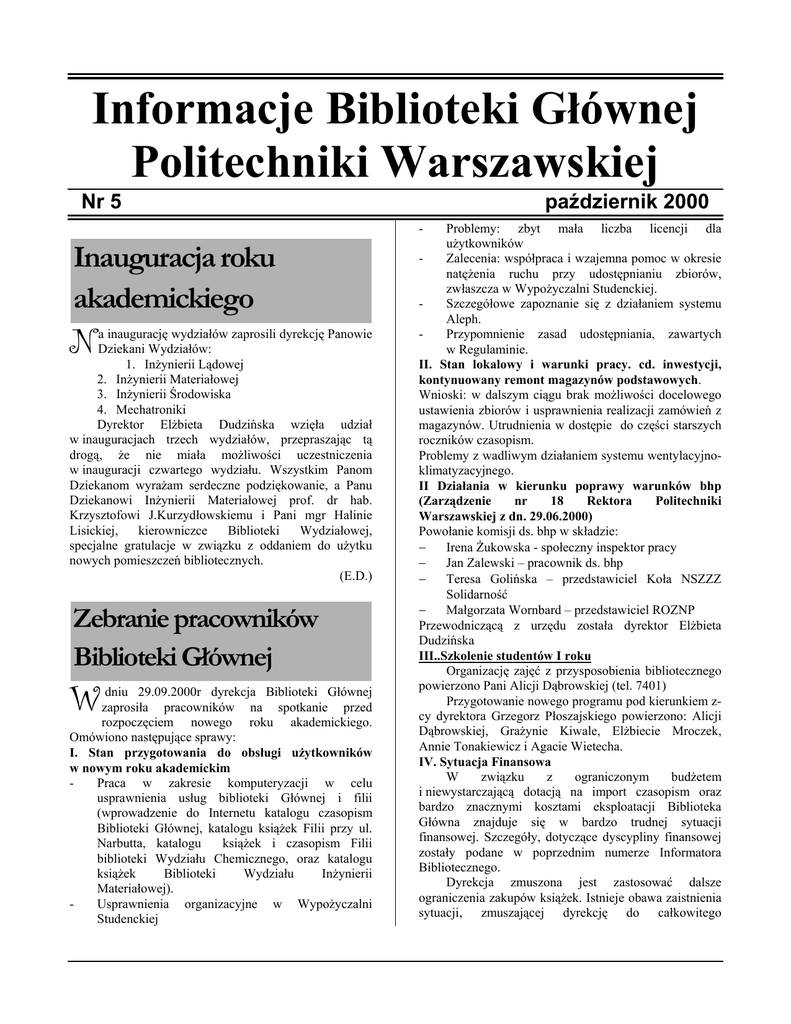 Informacje Biblioteki Głównej Politechniki Warszawskiej

Nr 5 październik 2000

Inauguracja roku akademickiego

Na inaugurację wydziałów zaprosili dyrekcję Panowie Dziekani Wydziałów:
1. Inżynierii Lądowej
2. Inżynierii Materiałowej
3. Inżynierii Środowiska
4. Mechatroniki

Dyrektor Elżbieta Dudzińska wzięła udział w inauguracjach trzech wydziałów, przepraszając tą drogą, że nie miała możliwości uczestniczenia w inauguracji czwartego wydziału. Wszystkim Panom Dziekanom wyrażam serdeczne podziękowanie, a Panu Dziekanowi Inżynierii Materiałowej prof. dr hab. Krzysztofowi J.Kurzydłowskiemu i Pani mgr Halinie Lisickiej, kierowniczce Biblioteki Wydziałowej, specjalne gratulacje w związku z oddaniem do użytku nowych pomieszczeń bibliotecznych.

(E.D.)

Zebranie pracowników Biblioteki Głównej

W dniu 29.09.2000r dyrekcja Biblioteki Głównej zaprosiła pracowników na spotkanie przed rozpoczęciem nowego roku akademickiego. Omówiono następujące sprawy:
I. Stan przygotowania do obsługi użytkowników w nowym roku akademickim
- Praca w zakresie komputeryzacji w celu usprawnienia usług biblioteki Głównej i filii (wprowadzenie do Internetu katalogu czasopism Biblioteki Głównej, katalogu książek Filii przy ul. Narbutta, katalogu książek i czasopism Filii biblioteki Wydziału Chemicznego, oraz katalogu książek Biblioteki Wydziału Inżynierii Materiałowej).
- Usprawnienia organizacyjne w Wypożyczalni Studenckiej
- Problemy: zbyt mała liczba licencji dla użytkowników
- Zalecenia: współpraca i wzajemna pomoc w okresie natężenia ruchu przy udostępnianiu zbiorów, zwłaszcza w Wypożyczalni Studenckiej.
- Szczegółowe zapoznanie się z działaniem systemu Aleph.
- Przypomnienie zasad udostępniania, zawartych w Regulaminie.
II. Stan lokalowy i warunki pracy. cd. inwestycji, kontynuowany remont magazynów podstawowych.
Wnioski: w dalszym ciągu brak możliwości docelowego ustawienia zbiorów i usprawnienia realizacji zamówień z magazynów. Utrudnienia w dostępie do części starszych roczników czasopism.
Problemy z wadliwym działaniem systemu wentylacyjno-klimatyzacyjnego.
II Działania w kierunku poprawy warunków bhp (Zarządzenie nr 18 Rektora Politechniki Warszawskiej z dn. 29.06.2000)
Powołanie komisji ds. bhp w składzie:
– Irena Żukowska - społeczny inspektor pracy
– Jan Zalewski – pracownik ds. bhp
– Teresa Golińska – przedstawiciel Koła NSZZZ Solidarność
– Małgorzata Wornbard – przedstawiciel ROZNP
Przewodniczącą z urzędu została dyrektor Elżbieta Dudzińska
III..Szkolenie studentów I roku
Organizację zajęć z przysposobienia bibliotecznego powierzono Pani Alicji Dąbrowskiej (tel. 7401)
Przygotowanie nowego programu pod kierunkiem z-cy dyrektora Grzegorz Płoszajskiego powierzono: Alicji Dąbrowskiej, Grażynie Kiwale, Elżbiecie Mroczek, Annie Tonakiewicz i Agacie Wietecha.
IV. Sytuacja Finansowa
W związku z ograniczonym budżetem i niewystarczającą dotacją na import czasopism oraz bardzo znacznymi kosztami eksploatacji Biblioteka Główna znajduje się w bardzo trudnej sytuacji finansowej. Szczegóły, dotyczące dyscypliny finansowej zostały podane w poprzednim numerze Informatora Bibliotecznego.
Dyrekcja zmuszona jest zastosować dalsze ograniczenia zakupów książek. Istnieje obawa zaistnienia sytuacji, zmuszającej dyrekcję do całkowitego